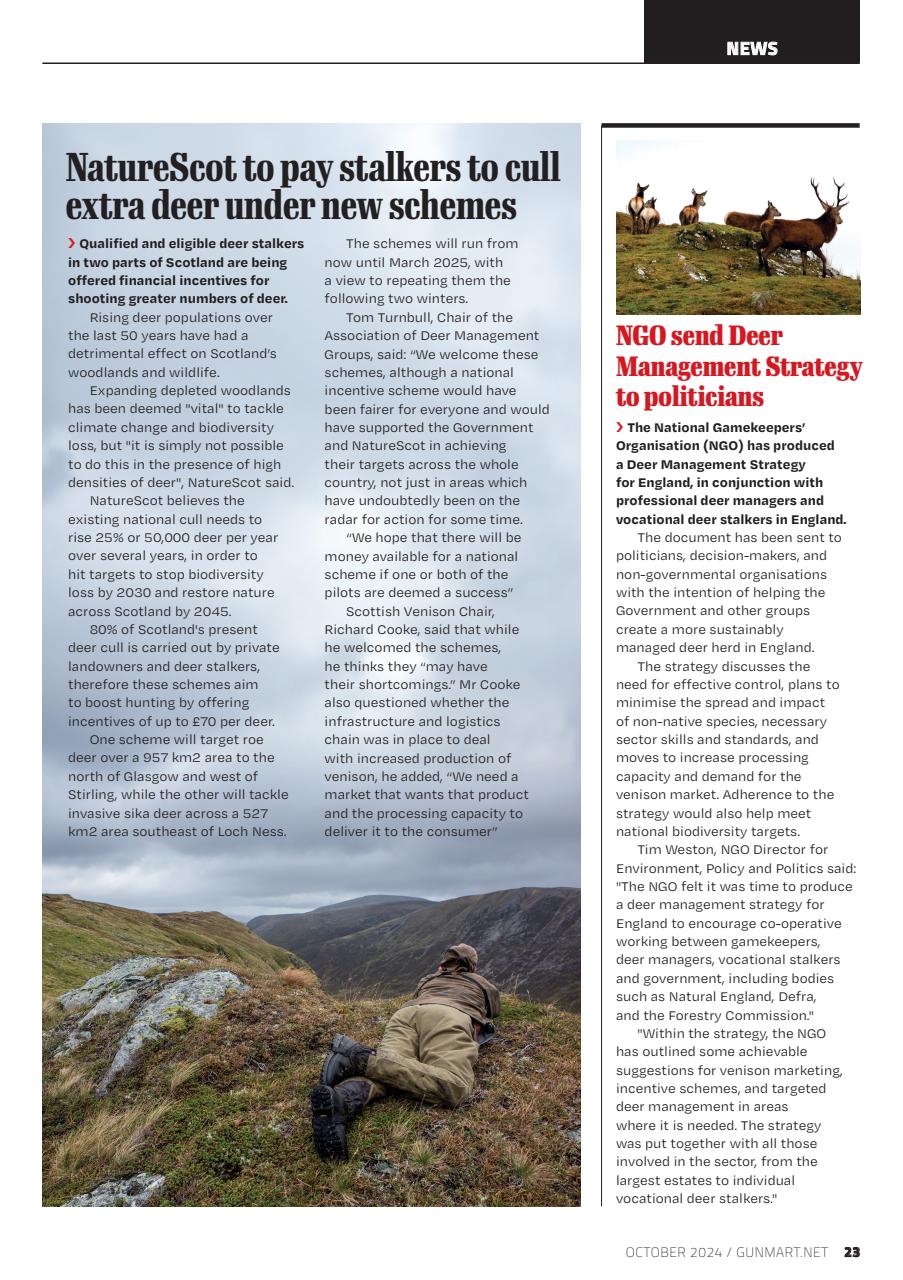 NEWS

NatureScot to pay stalkers to cull extra deer under new schemes

› Qualified and eligible deer stalkers in two parts of Scotland are being offered financial incentives for shooting greater numbers of deer.

Rising deer populations over the last 50 years have had a detrimental effect on Scotland's woodlands and wildlife.

Expanding depleted woodlands has been deemed "vital" to tackle climate change and biodiversity loss, but "it is simply not possible to do this in the presence of high densities of deer", NatureScot said.

NatureScot believes the existing national cull needs to rise 25% or 50,000 deer per year over several years, in order to hit targets to stop biodiversity loss by 2030 and restore nature across Scotland by 2045.

80% of Scotland's present deer cull is carried out by private landowners and deer stalkers, therefore these schemes aim to boost hunting by offering incentives of up to £70 per deer.

One scheme will target roe deer over a 957 km2 area to the north of Glasgow and west of Stirling, while the other will tackle invasive sika deer across a 527 km2 area southeast of Loch Ness.

The schemes will run from now until March 2025, with a view to repeating them the following two winters.

Tom Turnbull, Chair of the Association of Deer Management Groups, said: "We welcome these schemes, although a national incentive scheme would have been fairer for everyone and would have supported the Government and NatureScot in achieving their targets across the whole country, not just in areas which have undoubtedly been on the radar for action for some time.

"We hope that there will be money available for a national scheme if one or both of the pilots are deemed a success"

Scottish Venison Chair, Richard Cooke, said that while he welcomed the schemes, he thinks they "may have their shortcomings." Mr Cooke also questioned whether the infrastructure and logistics chain was in place to deal with increased production of venison, he added, "We need a market that wants that product and the processing capacity to deliver it to the consumer"

NGO send Deer Management Strategy to politicians

› The National Gamekeepers' Organisation (NGO) has produced a Deer Management Strategy for England, in conjunction with professional deer managers and vocational deer stalkers in England.

The document has been sent to politicians, decision-makers, and non-governmental organisations with the intention of helping the Government and other groups create a more sustainably managed deer herd in England.

The strategy discusses the need for effective control, plans to minimise the spread and impact of non-native species, necessary sector skills and standards, and moves to increase processing capacity and demand for the venison market. Adherence to the strategy would also help meet national biodiversity targets.

Tim Weston, NGO Director for Environment, Policy and Politics said: "The NGO felt it was time to produce a deer management strategy for England to encourage co-operative working between gamekeepers, deer managers, vocational stalkers and government, including bodies such as Natural England, Defra, and the Forestry Commission."

"Within the strategy, the NGO has outlined some achievable suggestions for venison marketing, incentive schemes, and targeted deer management in areas where it is needed. The strategy was put together with all those involved in the sector, from the largest estates to individual vocational deer stalkers."

OCTOBER 2024 / GUNMART.NET 23